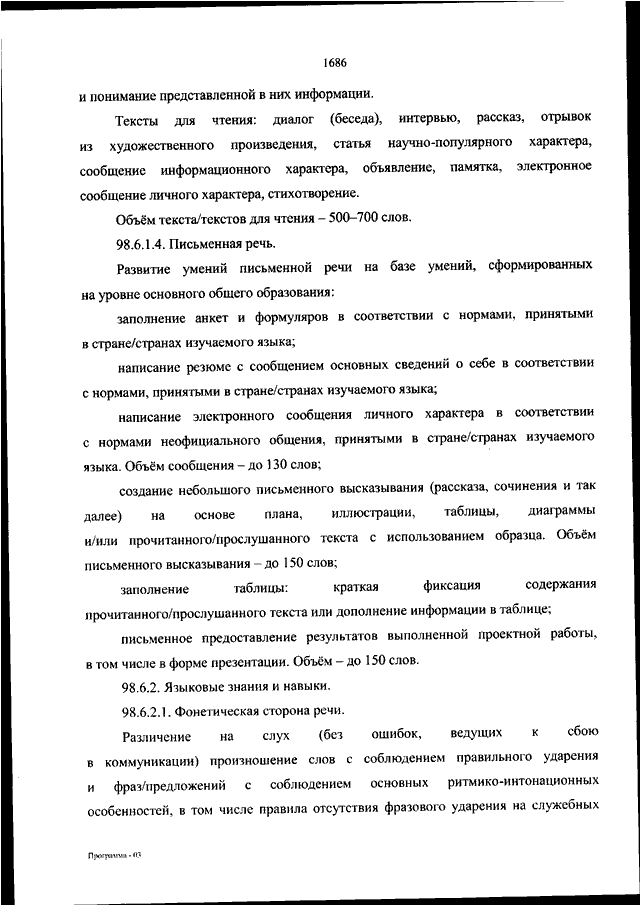 1686

и понимание представленной в них информации.

Тексты для чтения: диалог (беседа), интервью, рассказ, отрывок из художественного произведения, статья научно-популярного характера, сообщение информационного характера, объявление, памятка, электронное сообщение личного характера, стихотворение.

Объём текста/текстов для чтения – 500–700 слов.

98.6.1.4. Письменная речь.

Развитие умений письменной речи на базе умений, сформированных на уровне основного общего образования:

заполнение анкет и формуляров в соответствии с нормами, принятыми в стране/странах изучаемого языка;

написание резюме с сообщением основных сведений о себе в соответствии с нормами, принятыми в стране/странах изучаемого языка;

написание электронного сообщения личного характера в соответствии с нормами неофициального общения, принятыми в стране/странах изучаемого языка. Объём сообщения – до 130 слов;

создание небольшого письменного высказывания (рассказа, сочинения и так далее) на основе плана, иллюстрации, таблицы, диаграммы и/или прочитанного/прослушанного текста с использованием образца. Объём письменного высказывания – до 150 слов;

заполнение таблицы: краткая фиксация содержания прочитанного/прослушанного текста или дополнение информации в таблице;

письменное предоставление результатов выполненной проектной работы, в том числе в форме презентации. Объём – до 150 слов.

98.6.2. Языковые знания и навыки.

98.6.2.1. Фонетическая сторона речи.

Различение на слух (без ошибок, ведущих к сбою в коммуникации) произношение слов с соблюдением правильного ударения и фраз/предложений с соблюдением основных ритмико-интонационных особенностей, в том числе правила отсутствия фразового ударения на служебных

Программа - 03